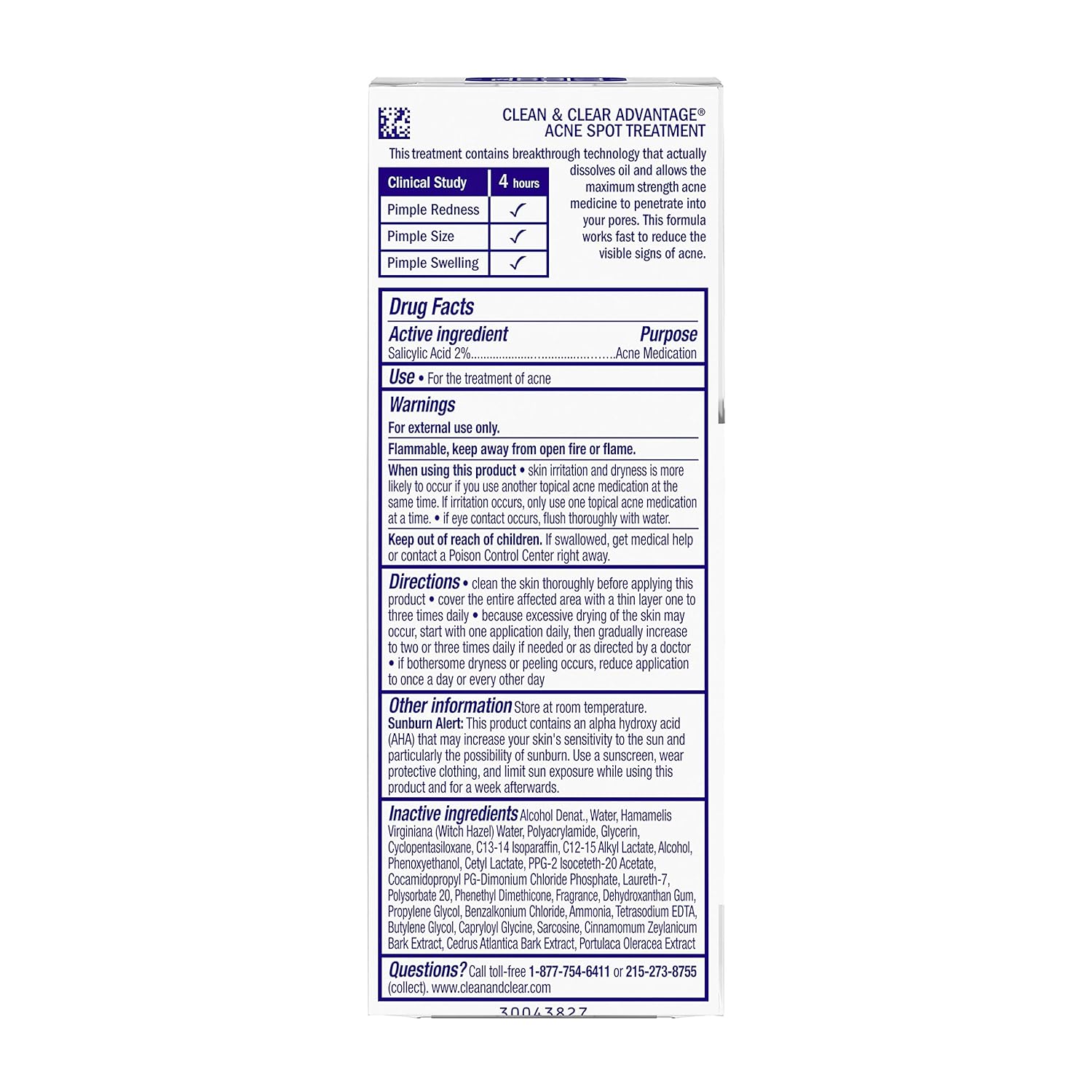 CLEAN & CLEAR ADVANTAGE®
ACNE SPOT TREATMENT

This treatment contains breakthrough technology that actually dissolves oil and allows the maximum strength acne medicine to penetrate into your pores. This formula works fast to reduce the visible signs of acne.

| Clinical Study | 4 hours |
|---|---|
| Pimple Redness | ✓ |
| Pimple Size | ✓ |
| Pimple Swelling | ✓ |

Drug Facts

Active ingredient Purpose
Salicylic Acid 2% Acne Medication

Use • For the treatment of acne

Warnings

For external use only.

Flammable, keep away from open fire or flame.

When using this product • skin irritation and dryness is more likely to occur if you use another topical acne medication at the same time. If irritation occurs, only use one topical acne medication at a time. • if eye contact occurs, flush thoroughly with water.

Keep out of reach of children. If swallowed, get medical help or contact a Poison Control Center right away.

Directions • clean the skin thoroughly before applying this product • cover the entire affected area with a thin layer one to three times daily • because excessive drying of the skin may occur, start with one application daily, then gradually increase to two or three times daily if needed or as directed by a doctor • if bothersome dryness or peeling occurs, reduce application to once a day or every other day

Other information Store at room temperature.
Sunburn Alert: This product contains an alpha hydroxy acid (AHA) that may increase your skin's sensitivity to the sun and particularly the possibility of sunburn. Use a sunscreen, wear protective clothing, and limit sun exposure while using this product and for a week afterwards.

Inactive ingredients Alcohol Denat., Water, Hamamelis Virginiana (Witch Hazel) Water, Polyacrylamide, Glycerin, Cyclopentasiloxane, C13-14 Isoparaffin, C12-15 Alkyl Lactate, Alcohol, Phenoxyethanol, Cetyl Lactate, PPG-2 Isoceteth-20 Acetate, Cocamidopropyl PG-Dimonium Chloride Phosphate, Laureth-7, Polysorbate 20, Phenethyl Dimethicone, Fragrance, Dehydroxanthan Gum, Propylene Glycol, Benzalkonium Chloride, Ammonia, Tetrasodium EDTA, Butylene Glycol, Capryloyl Glycine, Sarcosine, Cinnamomum Zeylanicum Bark Extract, Cedrus Atlantica Bark Extract, Portulaca Oleracea Extract

Questions? Call toll-free 1-877-754-6411 or 215-273-8755 (collect). www.cleanandclear.com

30043827